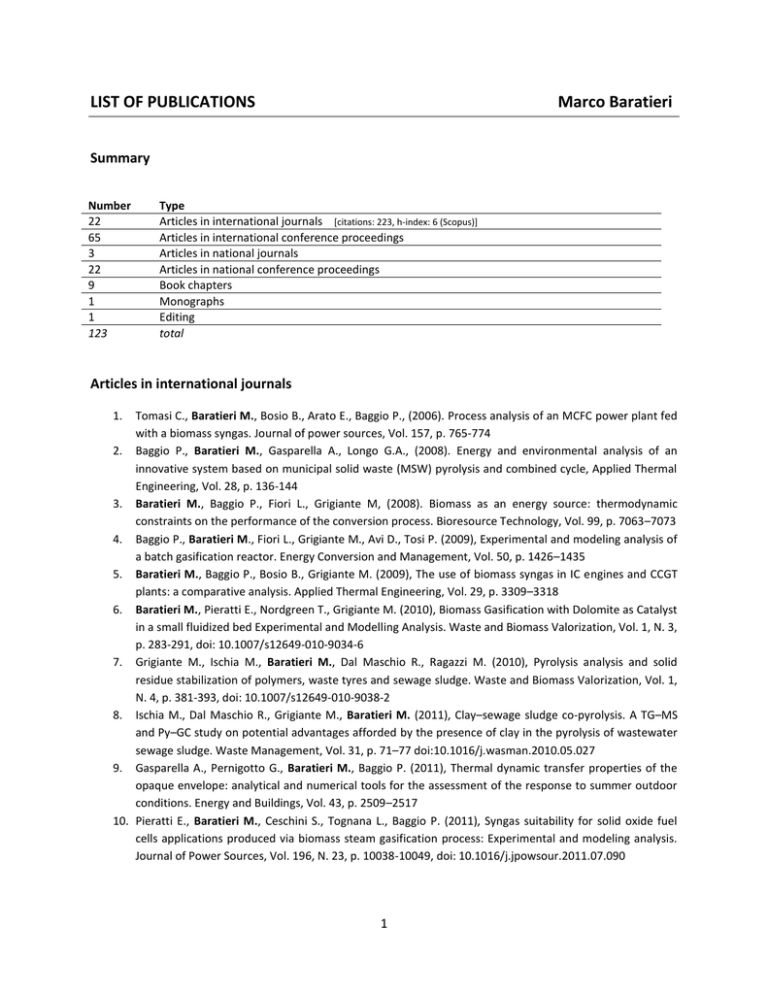 LIST OF PUBLICATIONS Marco Baratieri

Summary

| Number | Type |
|---|---|
| 22 | Articles in international journals [citations: 223, h-index: 6 (Scopus)] |
| 65 | Articles in international conference proceedings |
| 3 | Articles in national journals |
| 22 | Articles in national conference proceedings |
| 9 | Book chapters |
| 1 | Monographs |
| 1 | Editing |
| 123 | total |

Articles in international journals

1. Tomasi C., Baratieri M., Bosio B., Arato E., Baggio P., (2006). Process analysis of an MCFC power plant fed with a biomass syngas. Journal of power sources, Vol. 157, p. 765-774
2. Baggio P., Baratieri M., Gasparella A., Longo G.A., (2008). Energy and environmental analysis of an innovative system based on municipal solid waste (MSW) pyrolysis and combined cycle, Applied Thermal Engineering, Vol. 28, p. 136-144
3. Baratieri M., Baggio P., Fiori L., Grigiante M, (2008). Biomass as an energy source: thermodynamic constraints on the performance of the conversion process. Bioresource Technology, Vol. 99, p. 7063–7073
4. Baggio P., Baratieri M., Fiori L., Grigiante M., Avi D., Tosi P. (2009), Experimental and modeling analysis of a batch gasification reactor. Energy Conversion and Management, Vol. 50, p. 1426–1435
5. Baratieri M., Baggio P., Bosio B., Grigiante M. (2009), The use of biomass syngas in IC engines and CCGT plants: a comparative analysis. Applied Thermal Engineering, Vol. 29, p. 3309–3318
6. Baratieri M., Pieratti E., Nordgreen T., Grigiante M. (2010), Biomass Gasification with Dolomite as Catalyst in a small fluidized bed Experimental and Modelling Analysis. Waste and Biomass Valorization, Vol. 1, N. 3, p. 283-291, doi: 10.1007/s12649-010-9034-6
7. Grigiante M., Ischia M., Baratieri M., Dal Maschio R., Ragazzi M. (2010), Pyrolysis analysis and solid residue stabilization of polymers, waste tyres and sewage sludge. Waste and Biomass Valorization, Vol. 1, N. 4, p. 381-393, doi: 10.1007/s12649-010-9038-2
8. Ischia M., Dal Maschio R., Grigiante M., Baratieri M. (2011), Clay–sewage sludge co-pyrolysis. A TG–MS and Py–GC study on potential advantages afforded by the presence of clay in the pyrolysis of wastewater sewage sludge. Waste Management, Vol. 31, p. 71–77 doi:10.1016/j.wasman.2010.05.027
9. Gasparella A., Pernigotto G., Baratieri M., Baggio P. (2011), Thermal dynamic transfer properties of the opaque envelope: analytical and numerical tools for the assessment of the response to summer outdoor conditions. Energy and Buildings, Vol. 43, p. 2509–2517
10. Pieratti E., Baratieri M., Ceschini S., Tognana L., Baggio P. (2011), Syngas suitability for solid oxide fuel cells applications produced via biomass steam gasification process: Experimental and modeling analysis. Journal of Power Sources, Vol. 196, N. 23, p. 10038-10049, doi: 10.1016/j.jpowsour.2011.07.090

1